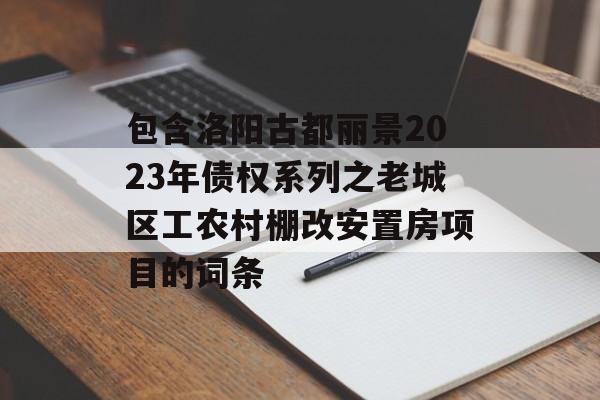 包含洛阳古都丽景2023年债权系列之老城区工农村棚改安置房项目的词条